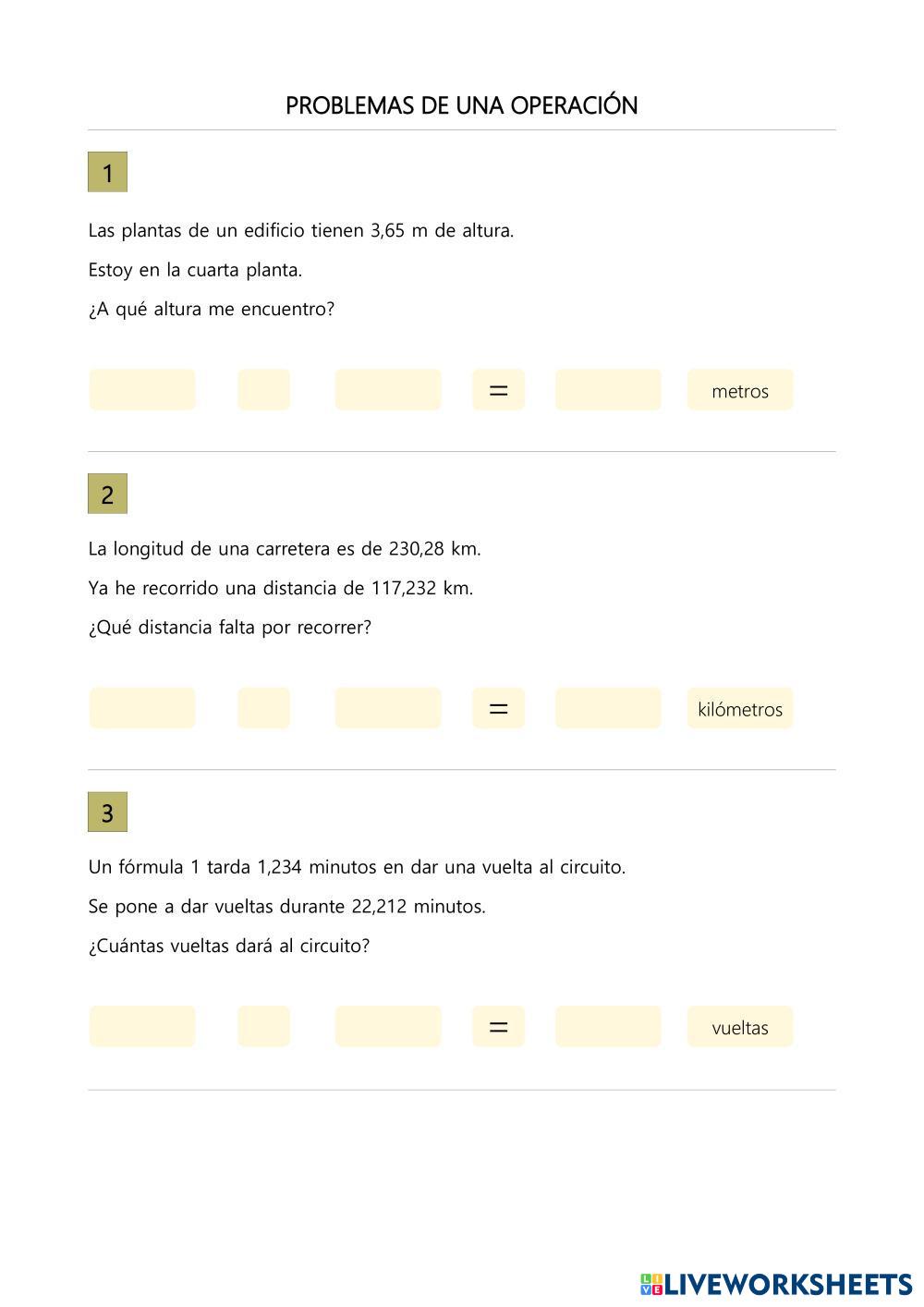 PROBLEMAS DE UNA OPERACIÓN

1

Las plantas de un edificio tienen 3,65 m de altura.

Estoy en la cuarta planta.

¿A qué altura me encuentro?

= metros

2

La longitud de una carretera es de 230,28 km.

Ya he recorrido una distancia de 117,232 km.

¿Qué distancia falta por recorrer?

= kilómetros

3

Un fórmula 1 tarda 1,234 minutos en dar una vuelta al circuito.

Se pone a dar vueltas durante 22,212 minutos.

¿Cuántas vueltas dará al circuito?

= vueltas

LIVEWORKSHEETS